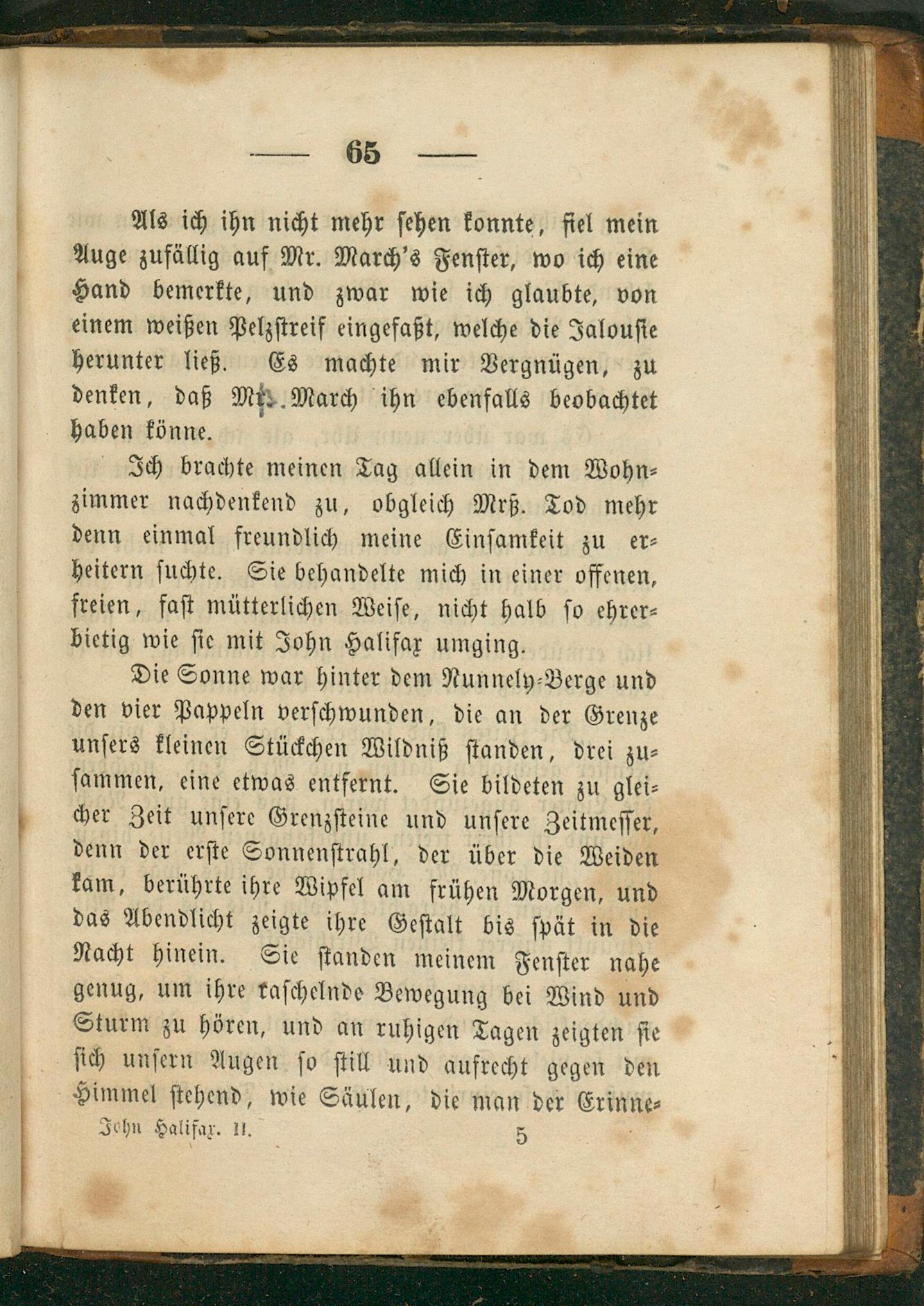 — 65 —

Als ich ihn nicht mehr sehen konnte, fiel mein Auge zufällig auf Mr. March's Fenster, wo ich eine Hand bemerkte, und zwar wie ich glaubte, von einem weißen Pelzstreif eingefaßt, welche die Jalousie herunter ließ. Es machte mir Vergnügen, zu denken, daß Mr. March ihn ebenfalls beobachtet haben könne.

Ich brachte meinen Tag allein in dem Wohnzimmer nachdenkend zu, obgleich Mrß. Tod mehr denn einmal freundlich meine Einsamkeit zu erheitern suchte. Sie behandelte mich in einer offenen, freien, fast mütterlichen Weise, nicht halb so ehrerbietig wie sie mit John Halifax umging.

Die Sonne war hinter dem Nunnely-Berge und den vier Pappeln verschwunden, die an der Grenze unsers kleinen Stückchen Wildniß standen, drei zusammen, eine etwas entfernt. Sie bildeten zu gleicher Zeit unsere Grenzsteine und unsere Zeitmesser, denn der erste Sonnenstrahl, der über die Weiden kam, berührte ihre Wipfel am frühen Morgen, und das Abendlicht zeigte ihre Gestalt bis spät in die Nacht hinein. Sie standen meinem Fenster nahe genug, um ihre raschelnde Bewegung bei Wind und Sturm zu hören, und an ruhigen Tagen zeigten sie sich unsern Augen so still und aufrecht gegen den Himmel stehend, wie Säulen, die man der Erinne-

John Halifax. II. 5